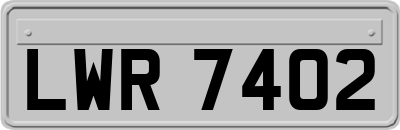 LWR 7402